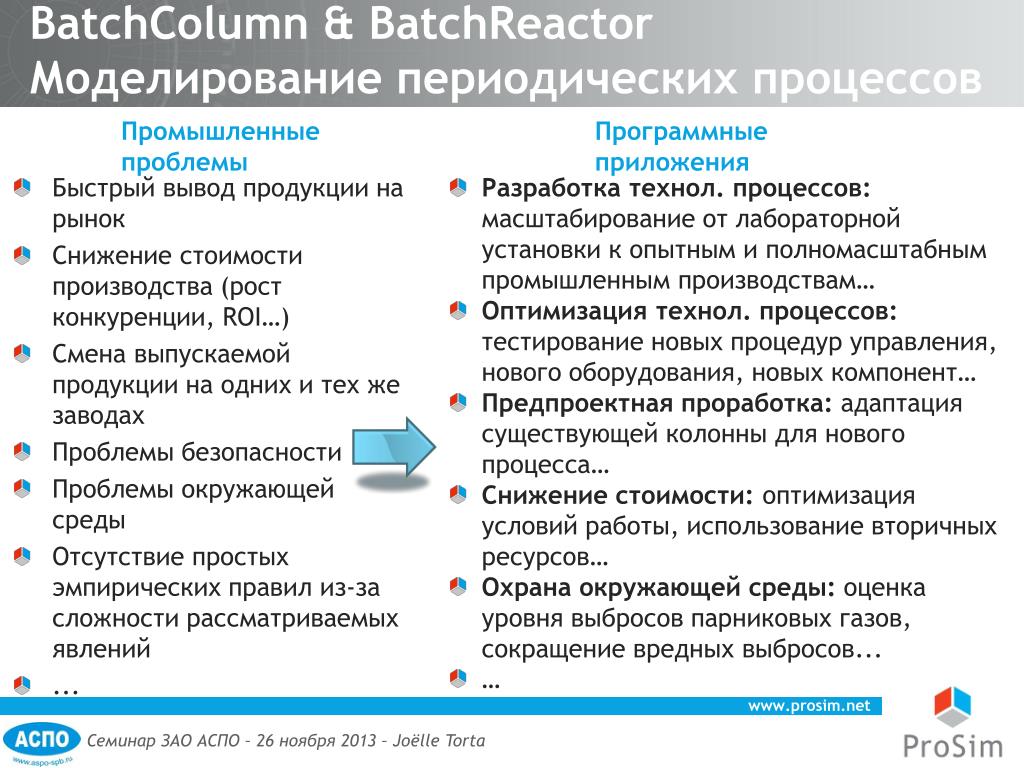 BatchColumn & BatchReactor
Моделирование периодических процессов

Промышленные проблемы

Быстрый вывод продукции на рынок

Снижение стоимости производства (рост конкуренции, ROI…)

Смена выпускаемой продукции на одних и тех же заводах

Проблемы безопасности

Проблемы окружающей среды

Отсутствие простых эмпирических правил из-за сложности рассматриваемых явлений

...

Программные приложения

Разработка технол. процессов: масштабирование от лабораторной установки к опытным и полномасштабным промышленным производствам…

Оптимизация технол. процессов: тестирование новых процедур управления, нового оборудования, новых компонент…

Предпроектная проработка: адаптация существующей колонны для нового процесса…

Снижение стоимости: оптимизация условий работы, использование вторичных ресурсов…

Охрана окружающей среды: оценка уровня выбросов парниковых газов, сокращение вредных выбросов...

…

www.prosim.net

АСПО
www.aspo-spb.ru

Семинар ЗАО АСПО – 26 ноября 2013 – Joëlle Torta

ProSim